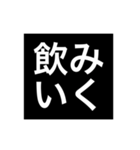 飲み
いく